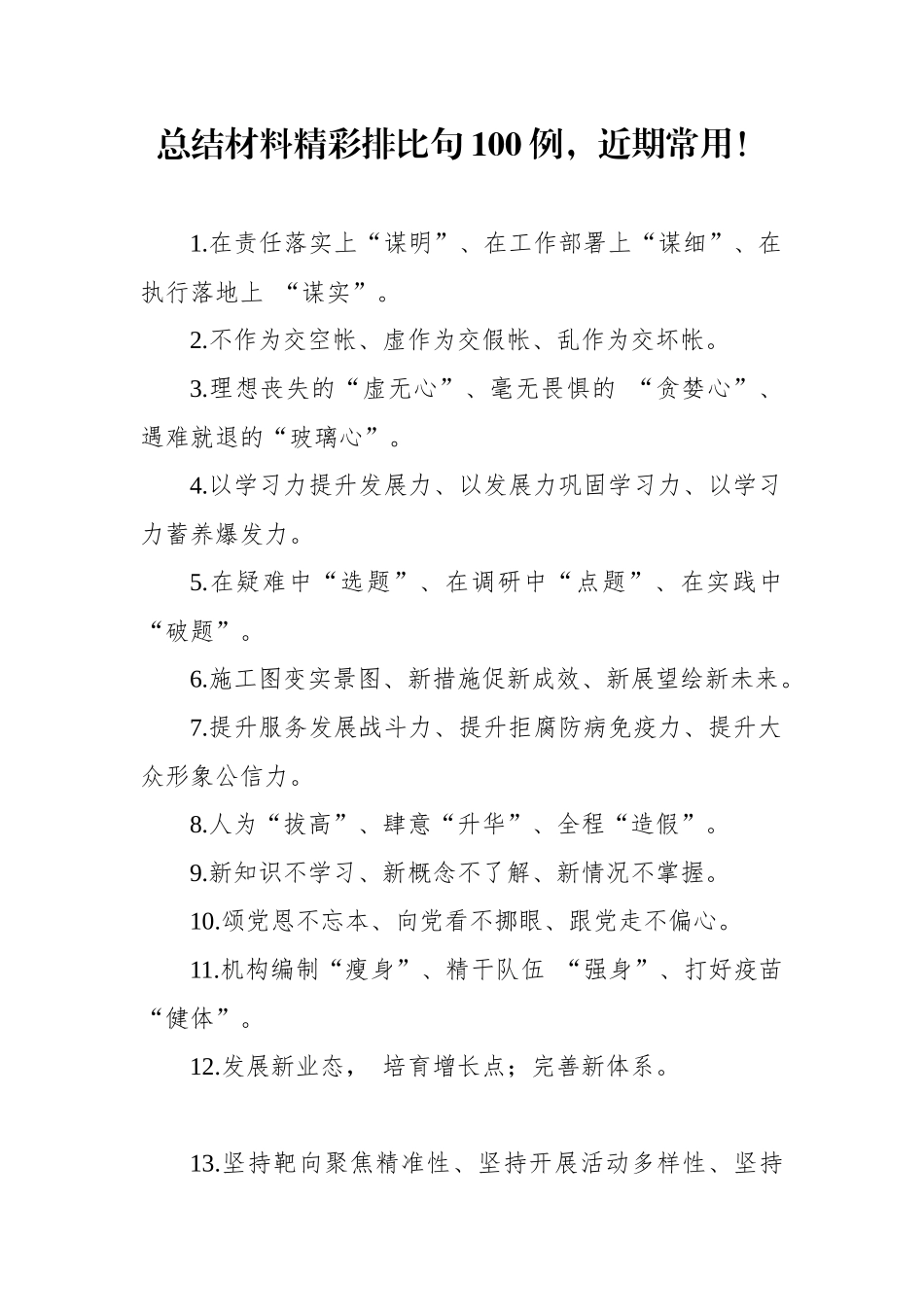 总结材料精彩排比句100例，近期常用！

1.在责任落实上“谋明”、在工作部署上“谋细”、在执行落地上 “谋实”。

2.不作为交空帐、虚作为交假帐、乱作为交坏帐。

3.理想丧失的“虚无心”、毫无畏惧的 “贪婪心”、遇难就退的“玻璃心”。

4.以学习力提升发展力、以发展力巩固学习力、以学习力蓄养爆发力。

5.在疑难中“选题”、在调研中“点题”、在实践中“破题”。

6.施工图变实景图、新措施促新成效、新展望绘新未来。

7.提升服务发展战斗力、提升拒腐防病免疫力、提升大众形象公信力。

8.人为“拔高”、肆意“升华”、全程“造假”。

9.新知识不学习、新概念不了解、新情况不掌握。

10.颂党恩不忘本、向党看不挪眼、跟党走不偏心。

11.机构编制“瘦身”、精干队伍 “强身”、打好疫苗“健体”。

12.发展新业态， 培育增长点；完善新体系。

13.坚持靶向聚焦精准性、坚持开展活动多样性、坚持